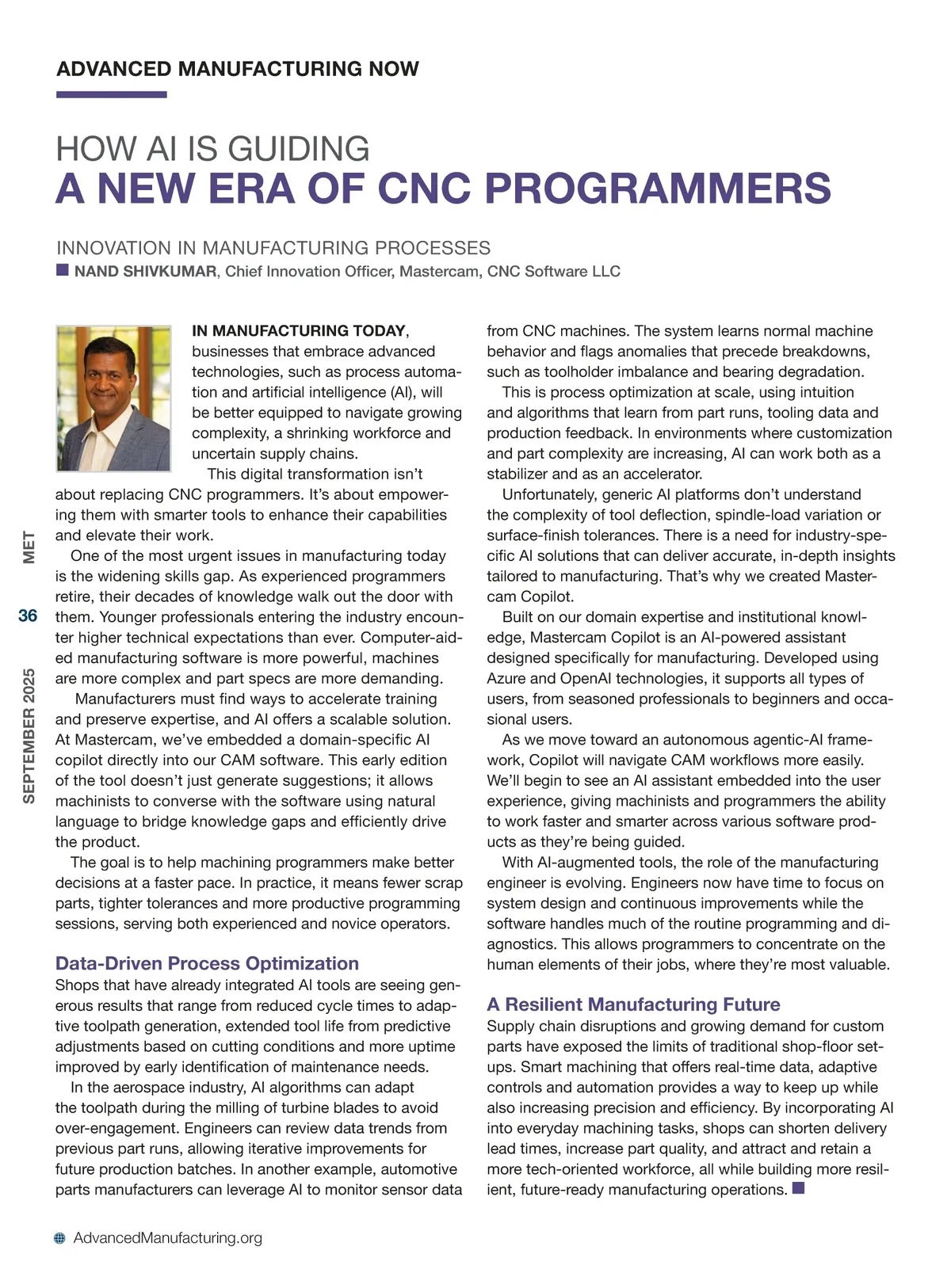 ADVANCED MANUFACTURING NOW

HOW AI IS GUIDING
A NEW ERA OF CNC PROGRAMMERS

INNOVATION IN MANUFACTURING PROCESSES
NAND SHIVKUMAR, Chief Innovation Officer, Mastercam, CNC Software LLC

MET
36
SEPTEMBER 2025

IN MANUFACTURING TODAY, businesses that embrace advanced technologies, such as process automation and artificial intelligence (AI), will be better equipped to navigate growing complexity, a shrinking workforce and uncertain supply chains.

This digital transformation isn't about replacing CNC programmers. It's about empowering them with smarter tools to enhance their capabilities and elevate their work.

One of the most urgent issues in manufacturing today is the widening skills gap. As experienced programmers retire, their decades of knowledge walk out the door with them. Younger professionals entering the industry encounter higher technical expectations than ever. Computer-aided manufacturing software is more powerful, machines are more complex and part specs are more demanding.

Manufacturers must find ways to accelerate training and preserve expertise, and AI offers a scalable solution. At Mastercam, we've embedded a domain-specific AI copilot directly into our CAM software. This early edition of the tool doesn't just generate suggestions; it allows machinists to converse with the software using natural language to bridge knowledge gaps and efficiently drive the product.

The goal is to help machining programmers make better decisions at a faster pace. In practice, it means fewer scrap parts, tighter tolerances and more productive programming sessions, serving both experienced and novice operators.

Data-Driven Process Optimization
Shops that have already integrated AI tools are seeing generous results that range from reduced cycle times to adaptive toolpath generation, extended tool life from predictive adjustments based on cutting conditions and more uptime improved by early identification of maintenance needs.

In the aerospace industry, AI algorithms can adapt the toolpath during the milling of turbine blades to avoid over-engagement. Engineers can review data trends from previous part runs, allowing iterative improvements for future production batches. In another example, automotive parts manufacturers can leverage AI to monitor sensor data from CNC machines. The system learns normal machine behavior and flags anomalies that precede breakdowns, such as toolholder imbalance and bearing degradation.

This is process optimization at scale, using intuition and algorithms that learn from part runs, tooling data and production feedback. In environments where customization and part complexity are increasing, AI can work both as a stabilizer and as an accelerator.

Unfortunately, generic AI platforms don't understand the complexity of tool deflection, spindle-load variation or surface-finish tolerances. There is a need for industry-specific AI solutions that can deliver accurate, in-depth insights tailored to manufacturing. That's why we created Mastercam Copilot.

Built on our domain expertise and institutional knowledge, Mastercam Copilot is an AI-powered assistant designed specifically for manufacturing. Developed using Azure and OpenAI technologies, it supports all types of users, from seasoned professionals to beginners and occasional users.

As we move toward an autonomous agentic-AI framework, Copilot will navigate CAM workflows more easily. We'll begin to see an AI assistant embedded into the user experience, giving machinists and programmers the ability to work faster and smarter across various software products as they're being guided.

With AI-augmented tools, the role of the manufacturing engineer is evolving. Engineers now have time to focus on system design and continuous improvements while the software handles much of the routine programming and diagnostics. This allows programmers to concentrate on the human elements of their jobs, where they're most valuable.

A Resilient Manufacturing Future
Supply chain disruptions and growing demand for custom parts have exposed the limits of traditional shop-floor setups. Smart machining that offers real-time data, adaptive controls and automation provides a way to keep up while also increasing precision and efficiency. By incorporating AI into everyday machining tasks, shops can shorten delivery lead times, increase part quality, and attract and retain a more tech-oriented workforce, all while building more resilient, future-ready manufacturing operations.

AdvancedManufacturing.org